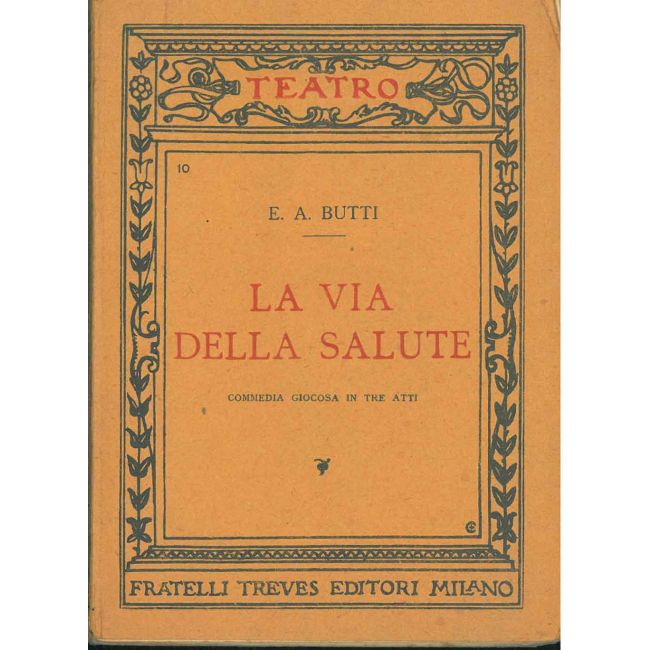 TEATRO

10

E. A. BUTTI

LA VIA DELLA SALUTE

COMMEDIA GIOCOSA IN TRE ATTI

FRATELLI TREVES EDITORI MILANO